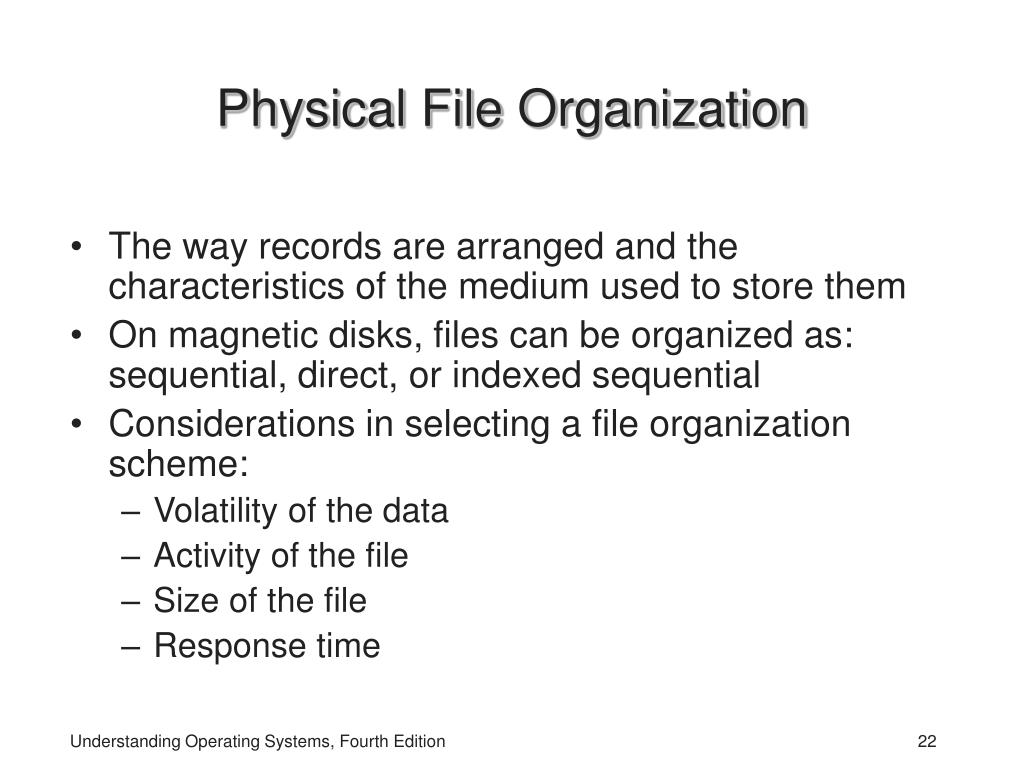 Physical File Organization

• The way records are arranged and the characteristics of the medium used to store them
• On magnetic disks, files can be organized as: sequential, direct, or indexed sequential
• Considerations in selecting a file organization scheme:
  – Volatility of the data
  – Activity of the file
  – Size of the file
  – Response time

Understanding Operating Systems, Fourth Edition

22